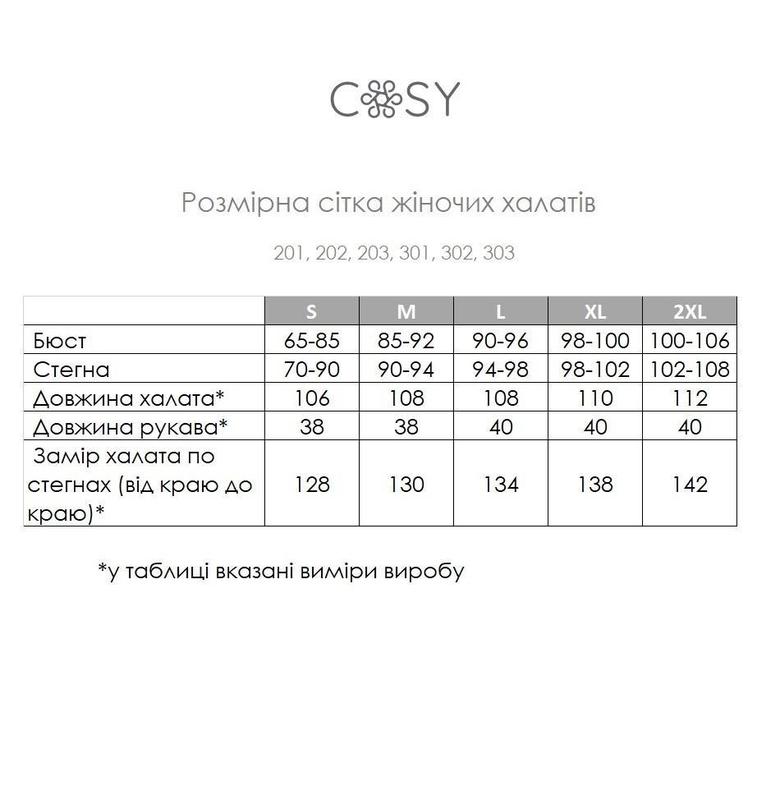 COSY

Розмірна сітка жіночих халатів

201, 202, 203, 301, 302, 303

| | S | M | L | XL | 2XL |
|---|---|---|---|---|---|
| Бюст | 65-85 | 85-92 | 90-96 | 98-100 | 100-106 |
| Стегна | 70-90 | 90-94 | 94-98 | 98-102 | 102-108 |
| Довжина халата* | 106 | 108 | 108 | 110 | 112 |
| Довжина рукава* | 38 | 38 | 40 | 40 | 40 |
| Замір халата по стегнах (від краю до краю)* | 128 | 130 | 134 | 138 | 142 |

*у таблиці вказані виміри виробу